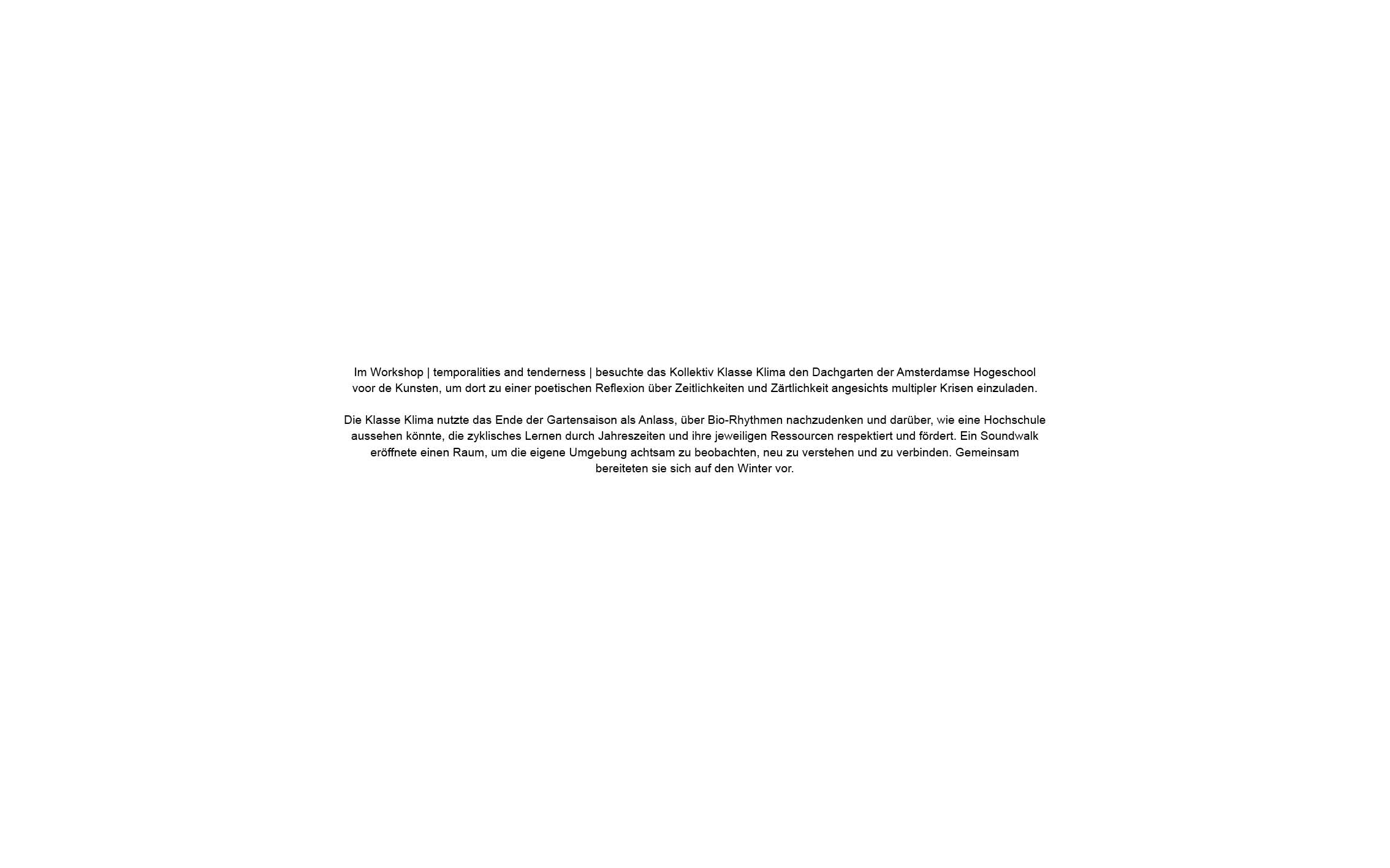 Im Workshop | temporalities and tenderness | besuchte das Kollektiv Klasse Klima den Dachgarten der Amsterdamse Hogeschool voor de Kunsten, um dort zu einer poetischen Reflexion über Zeitlichkeiten und Zärtlichkeit angesichts multipler Krisen einzuladen.

Die Klasse Klima nutzte das Ende der Gartensaison als Anlass, über Bio-Rhythmen nachzudenken und darüber, wie eine Hochschule aussehen könnte, die zyklisches Lernen durch Jahreszeiten und ihre jeweiligen Ressourcen respektiert und fördert. Ein Soundwalk eröffnete einen Raum, um die eigene Umgebung achtsam zu beobachten, neu zu verstehen und zu verbinden. Gemeinsam bereiteten sie sich auf den Winter vor.